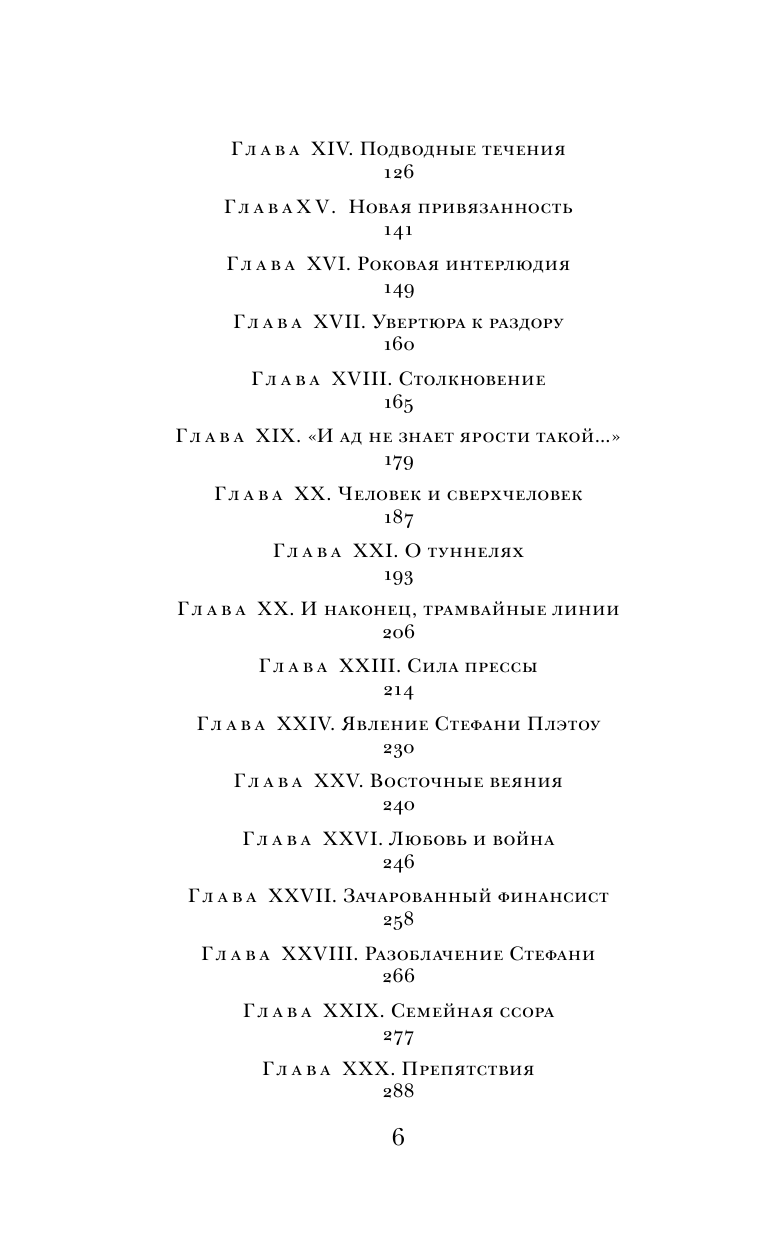 Глава XIV. Подводные течения
126

ГлаваXV. Новая привязанность
141

Глава XVI. Роковая интерлюдия
149

Глава XVII. Увертюра к раздору
160

Глава XVIII. Столкновение
165

Глава XIX. «И ад не знает ярости такой...»
179

Глава XX. Человек и сверхчеловек
187

Глава XXI. О туннелях
193

Глава XX. И наконец, трамвайные линии
206

Глава XXIII. Сила прессы
214

Глава XXIV. Явление Стефани Плэтоу
230

Глава XXV. Восточные веяния
240

Глава XXVI. Любовь и война
246

Глава XXVII. Зачарованный финансист
258

Глава XXVIII. Разоблачение Стефани
266

Глава XXIX. Семейная ссора
277

Глава XXX. Препятствия
288

6